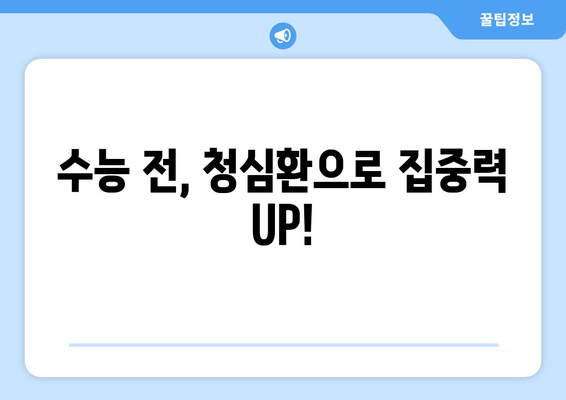 꿀팁정보

수능 전, 청심환으로 집중력 UP!